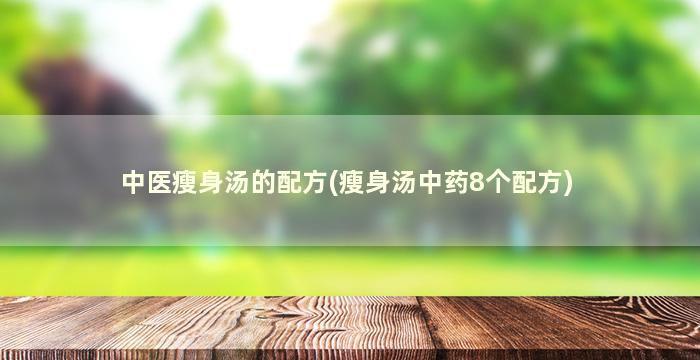 中医瘦身汤的配方(瘦身汤中药8个配方)